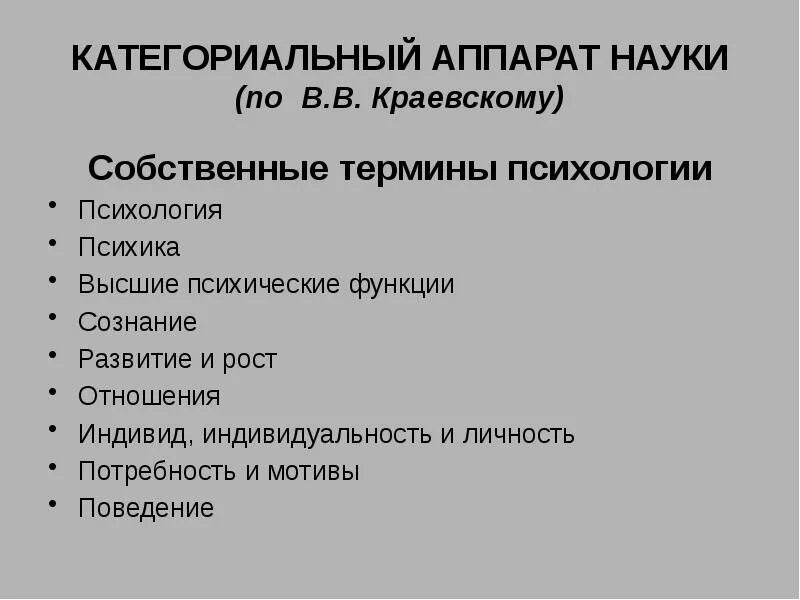 КАТЕГОРИАЛЬНЫЙ АППАРАТ НАУКИ
(по В.В. Краевскому)

Собственные термины психологии

• Психология
• Психика
• Высшие психические функции
• Сознание
• Развитие и рост
• Отношения
• Индивид, индивидуальность и личность
• Потребность и мотивы
• Поведение